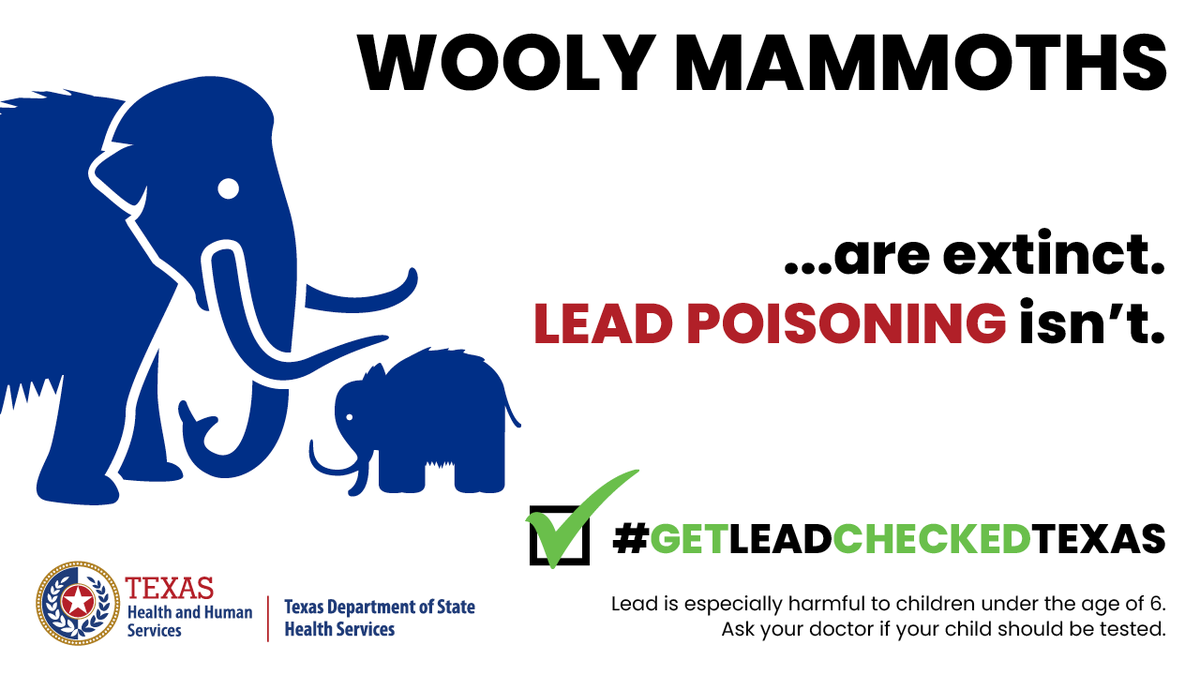 WOOLY MAMMOTHS

...are extinct.
LEAD POISONING isn't.

#GETLEADCHECKEDTEXAS

TEXAS
Health and Human Services

Texas Department of State Health Services

Lead is especially harmful to children under the age of 6. Ask your doctor if your child should be tested.